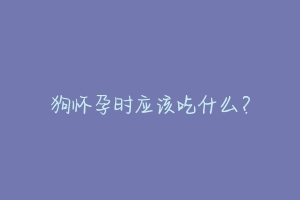 狗怀孕时应该吃什么?